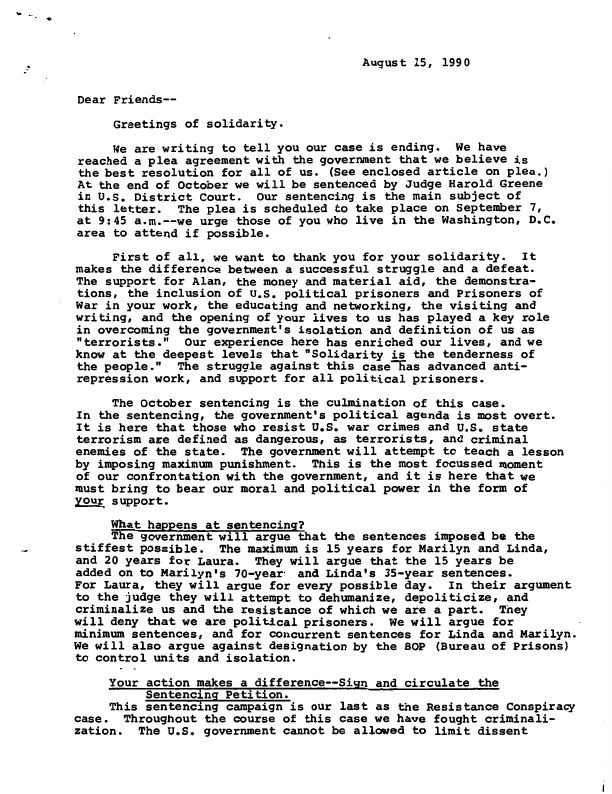 August 15, 1990

Dear Friends--

Greetings of solidarity.

We are writing to tell you our case is ending. We have reached a plea agreement with the government that we believe is the best resolution for all of us. (See enclosed article on plea.) At the end of October we will be sentenced by Judge Harold Greene in U.S. District Court. Our sentencing is the main subject of this letter. The plea is scheduled to take place on September 7, at 9:45 a.m.--we urge those of you who live in the Washington, D.C. area to attend if possible.

First of all, we want to thank you for your solidarity. It makes the difference between a successful struggle and a defeat. The support for Alan, the money and material aid, the demonstrations, the inclusion of U.S. political prisoners and Prisoners of War in your work, the educating and networking, the visiting and writing, and the opening of your lives to us has played a key role in overcoming the government's isolation and definition of us as "terrorists." Our experience here has enriched our lives, and we know at the deepest levels that "Solidarity is the tenderness of the people." The struggle against this case has advanced anti-repression work, and support for all political prisoners.

The October sentencing is the culmination of this case. In the sentencing, the government's political agenda is most overt. It is here that those who resist U.S. war crimes and U.S. state terrorism are defined as dangerous, as terrorists, and criminal enemies of the state. The government will attempt to teach a lesson by imposing maximum punishment. This is the most focussed moment of our confrontation with the government, and it is here that we must bring to bear our moral and political power in the form of your support.

What happens at sentencing?
The government will argue that the sentences imposed be the stiffest possible. The maximum is 15 years for Marilyn and Linda, and 20 years for Laura. They will argue that the 15 years be added on to Marilyn's 70-year and Linda's 35-year sentences. For Laura, they will argue for every possible day. In their argument to the judge they will attempt to dehumanize, depoliticize, and criminalize us and the resistance of which we are a part. They will deny that we are political prisoners. We will argue for minimum sentences, and for concurrent sentences for Linda and Marilyn. We will also argue against designation by the BOP (Bureau of Prisons) to control units and isolation.

Your action makes a difference--Sign and circulate the Sentencing Petition.
This sentencing campaign is our last as the Resistance Conspiracy case. Throughout the course of this case we have fought criminalization. The U.S. government cannot be allowed to limit dissent